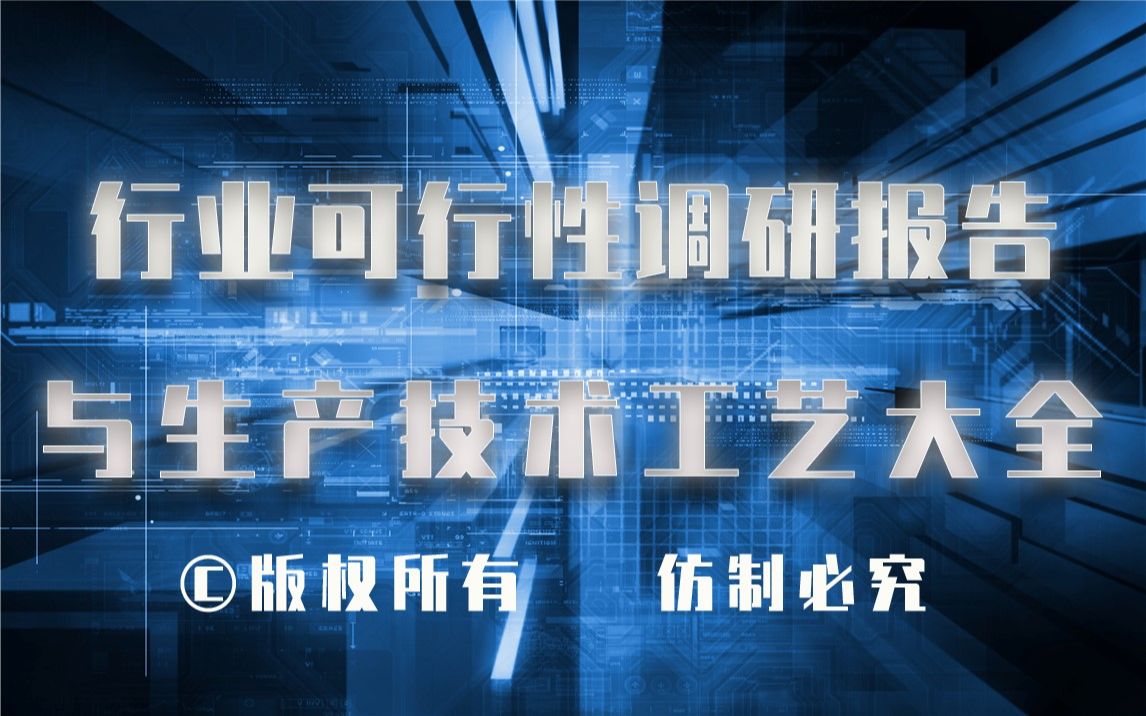 行业可行性调研报告

与生产技术工艺大全

©版权所有 仿制必究